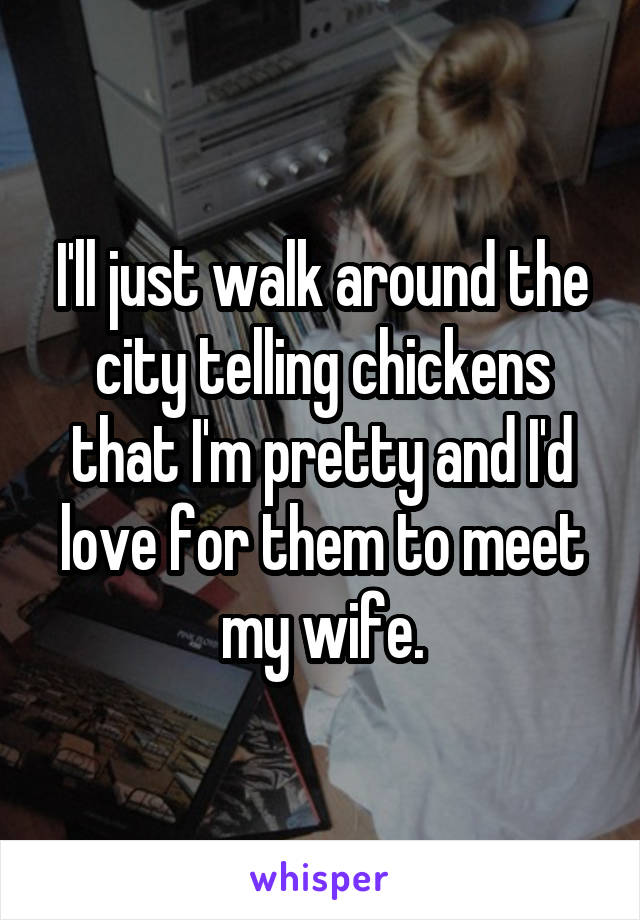 I'll just walk around the city telling chickens that I'm pretty and I'd love for them to meet my wife.

whisper